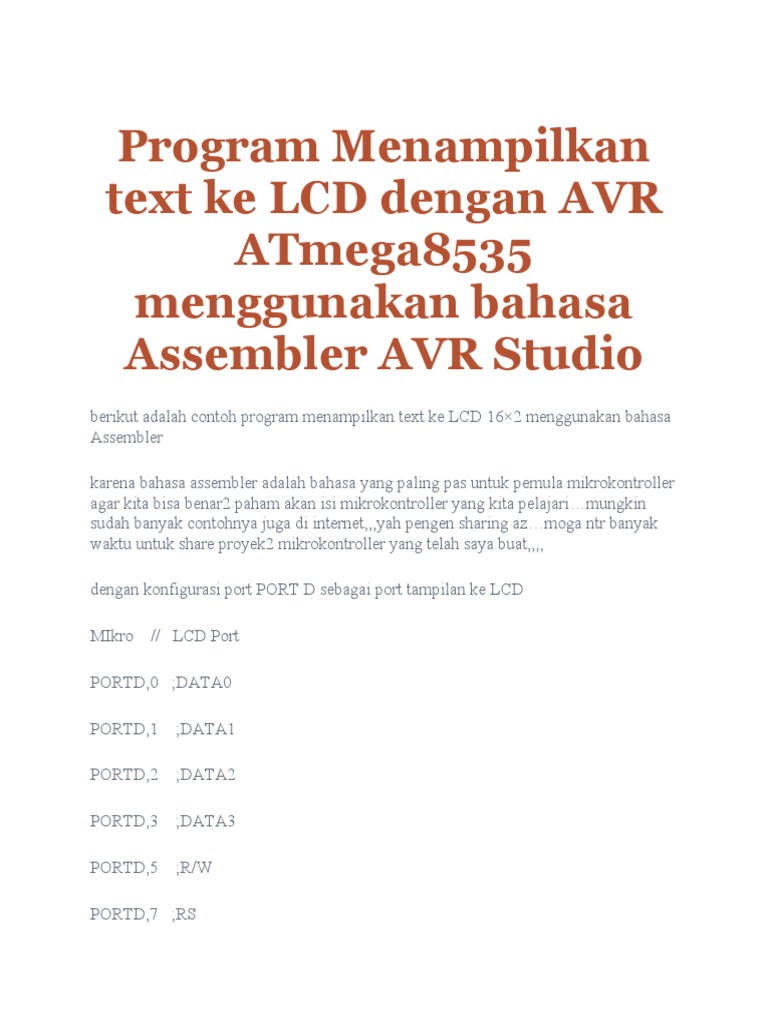 Program Menampilkan text ke LCD dengan AVR ATmega8535 menggunakan bahasa Assembler AVR Studio

berikut adalah contoh program menampilkan text ke LCD 16×2 menggunakan bahasa Assembler

karena bahasa assembler adalah bahasa yang paling pas untuk pemula mikrokontroller agar kita bisa benar2 paham akan isi mikrokontroller yang kita pelajari…mungkin sudah banyak contohnya juga di internet,,,yah pengen sharing az…moga ntr banyak waktu untuk share proyek2 mikrokontroller yang telah saya buat,,,,

dengan konfigurasi port PORT D sebagai port tampilan ke LCD

MIkro // LCD Port

PORTD,0 ;DATA0

PORTD,1 ;DATA1

PORTD,2 ;DATA2

PORTD,3 ;DATA3

PORTD,5 ;R/W

PORTD,7 ;RS